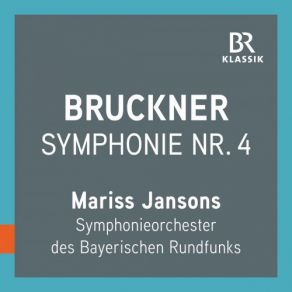 BR
KLASSIK

BRUCKNER
SYMPHONIE NR. 4

Mariss Jansons
Symphonieorchester
des Bayerischen Rundfunks